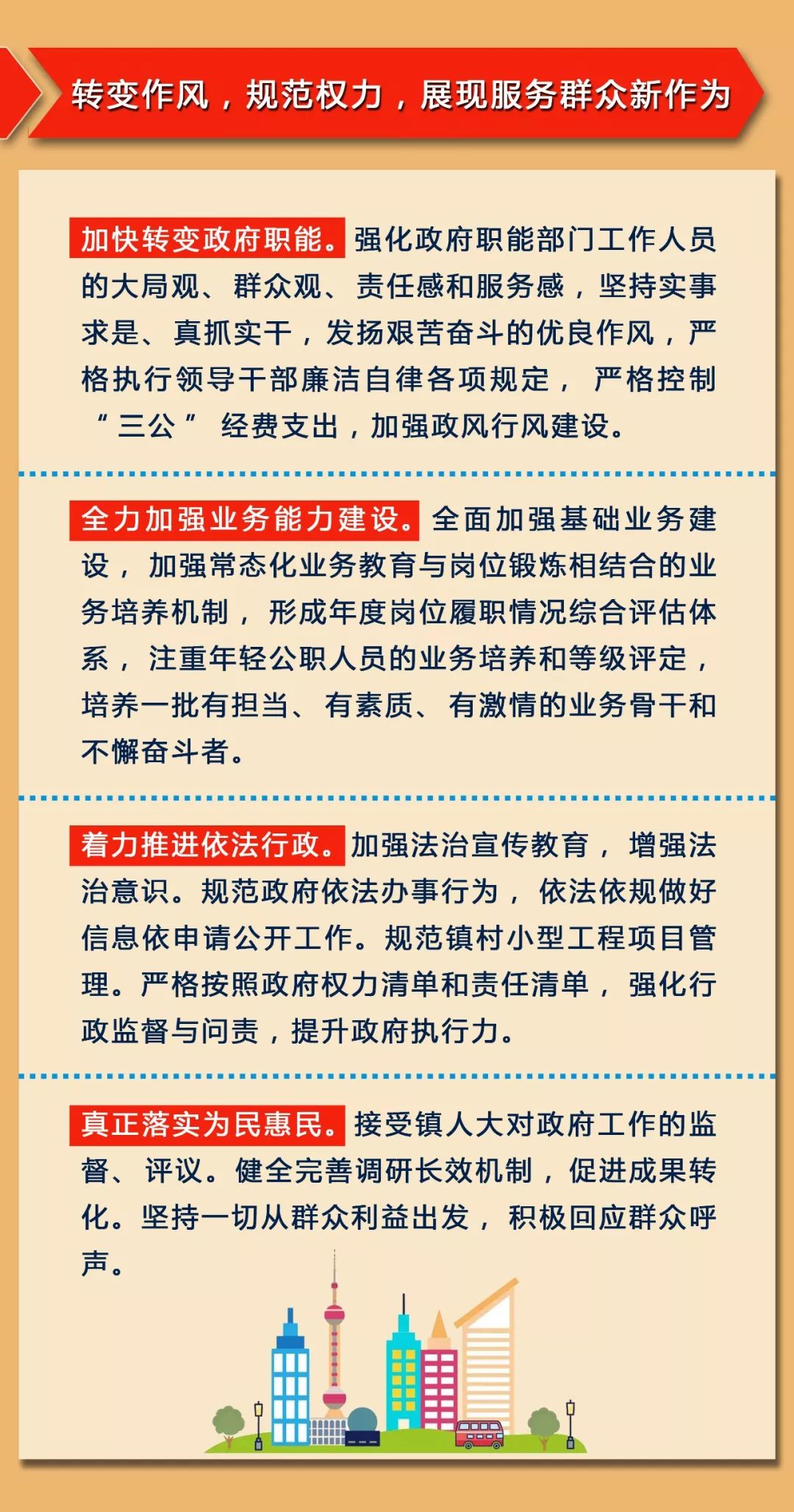 转变作风，规范权力，展现服务群众新作为

加快转变政府职能。强化政府职能部门工作人员的大局观、群众观、责任感和服务感，坚持实事求是、真抓实干，发扬艰苦奋斗的优良作风，严格执行领导干部廉洁自律各项规定，严格控制“三公”经费支出，加强政风行风建设。

全力加强业务能力建设。全面加强基础业务建设，加强常态化业务教育与岗位锻炼相结合的业务培养机制，形成年度岗位履职情况综合评估体系，注重年轻公职人员的业务培养和等级评定，培养一批有担当、有素质、有激情的业务骨干和不懈奋斗者。

着力推进依法行政。加强法治宣传教育，增强法治意识。规范政府依法办事行为，依法依规做好信息依申请公开工作。规范镇村小型工程项目管理。严格按照政府权力清单和责任清单，强化行政监督与问责，提升政府执行力。

真正落实为民惠民。接受镇人大对政府工作的监督、评议。健全完善调研长效机制，促进成果转化。坚持一切从群众利益出发，积极回应群众呼声。